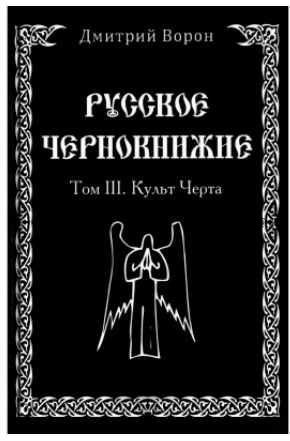 Дмитрий Ворон

РУССКОЕ ЧЕРНОКНИЖИЕ

Том III. Культ Черта